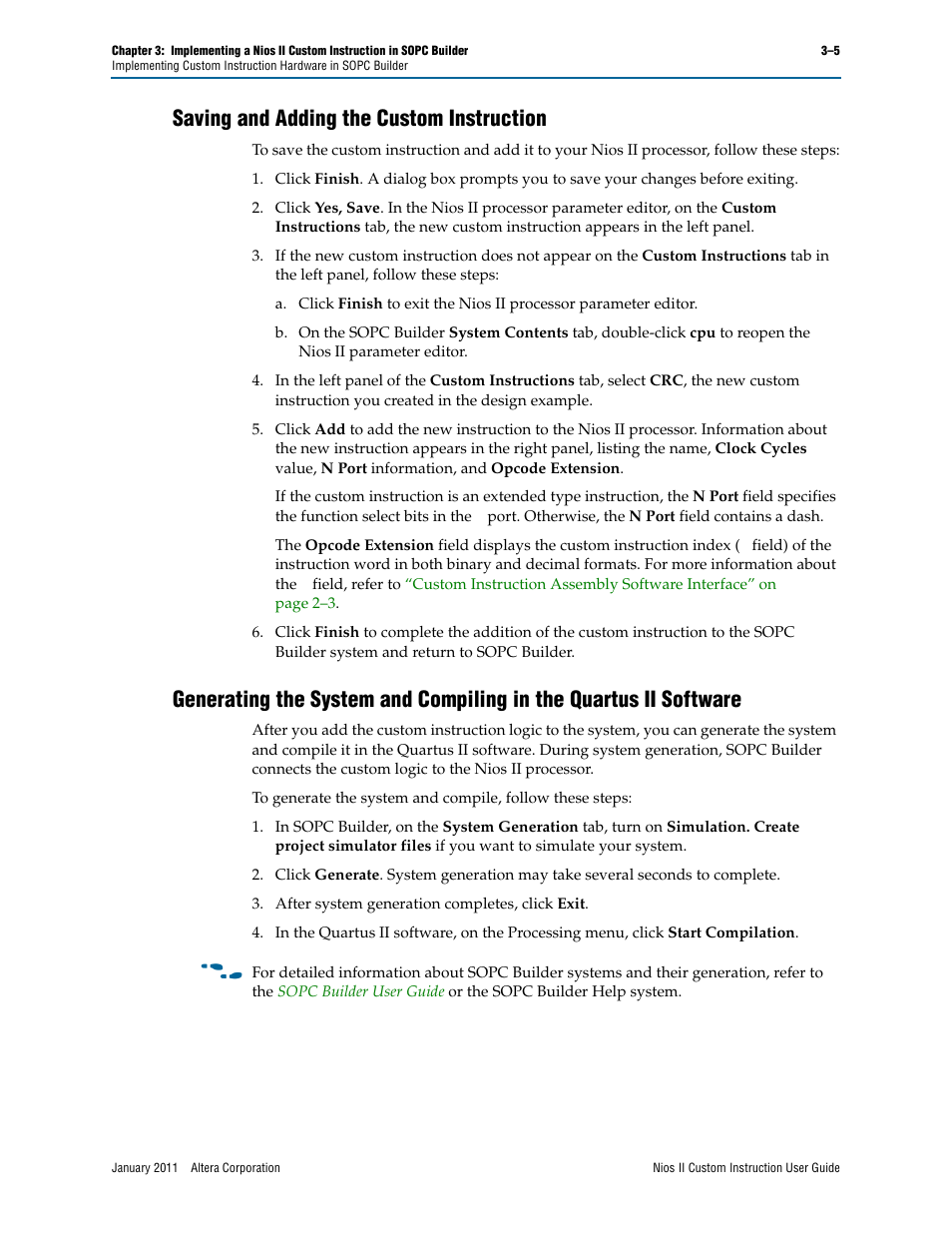 Chapter 3: Implementing a Nios II Custom Instruction in SOPC Builder 3–5
Implementing Custom Instruction Hardware in SOPC Builder

Saving and Adding the Custom Instruction

To save the custom instruction and add it to your Nios II processor, follow these steps:

1. Click Finish. A dialog box prompts you to save your changes before exiting.

2. Click Yes, Save. In the Nios II processor parameter editor, on the Custom Instructions tab, the new custom instruction appears in the left panel.

3. If the new custom instruction does not appear on the Custom Instructions tab in the left panel, follow these steps:

a. Click Finish to exit the Nios II processor parameter editor.

b. On the SOPC Builder System Contents tab, double-click cpu to reopen the Nios II parameter editor.

4. In the left panel of the Custom Instructions tab, select CRC, the new custom instruction you created in the design example.

5. Click Add to add the new instruction to the Nios II processor. Information about the new instruction appears in the right panel, listing the name, Clock Cycles value, N Port information, and Opcode Extension.

If the custom instruction is an extended type instruction, the N Port field specifies the function select bits in the port. Otherwise, the N Port field contains a dash.

The Opcode Extension field displays the custom instruction index ( field) of the instruction word in both binary and decimal formats. For more information about the field, refer to "Custom Instruction Assembly Software Interface" on page 2–3.

6. Click Finish to complete the addition of the custom instruction to the SOPC Builder system and return to SOPC Builder.

Generating the System and Compiling in the Quartus II Software

After you add the custom instruction logic to the system, you can generate the system and compile it in the Quartus II software. During system generation, SOPC Builder connects the custom logic to the Nios II processor.

To generate the system and compile, follow these steps:

1. In SOPC Builder, on the System Generation tab, turn on Simulation. Create project simulator files if you want to simulate your system.

2. Click Generate. System generation may take several seconds to complete.

3. After system generation completes, click Exit.

4. In the Quartus II software, on the Processing menu, click Start Compilation.

For detailed information about SOPC Builder systems and their generation, refer to the SOPC Builder User Guide or the SOPC Builder Help system.

January 2011 Altera Corporation Nios II Custom Instruction User Guide